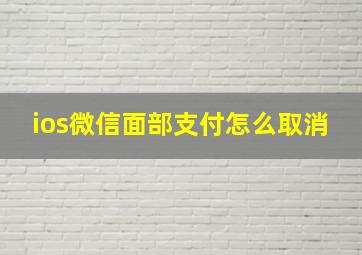 ios微信面部支付怎么取消